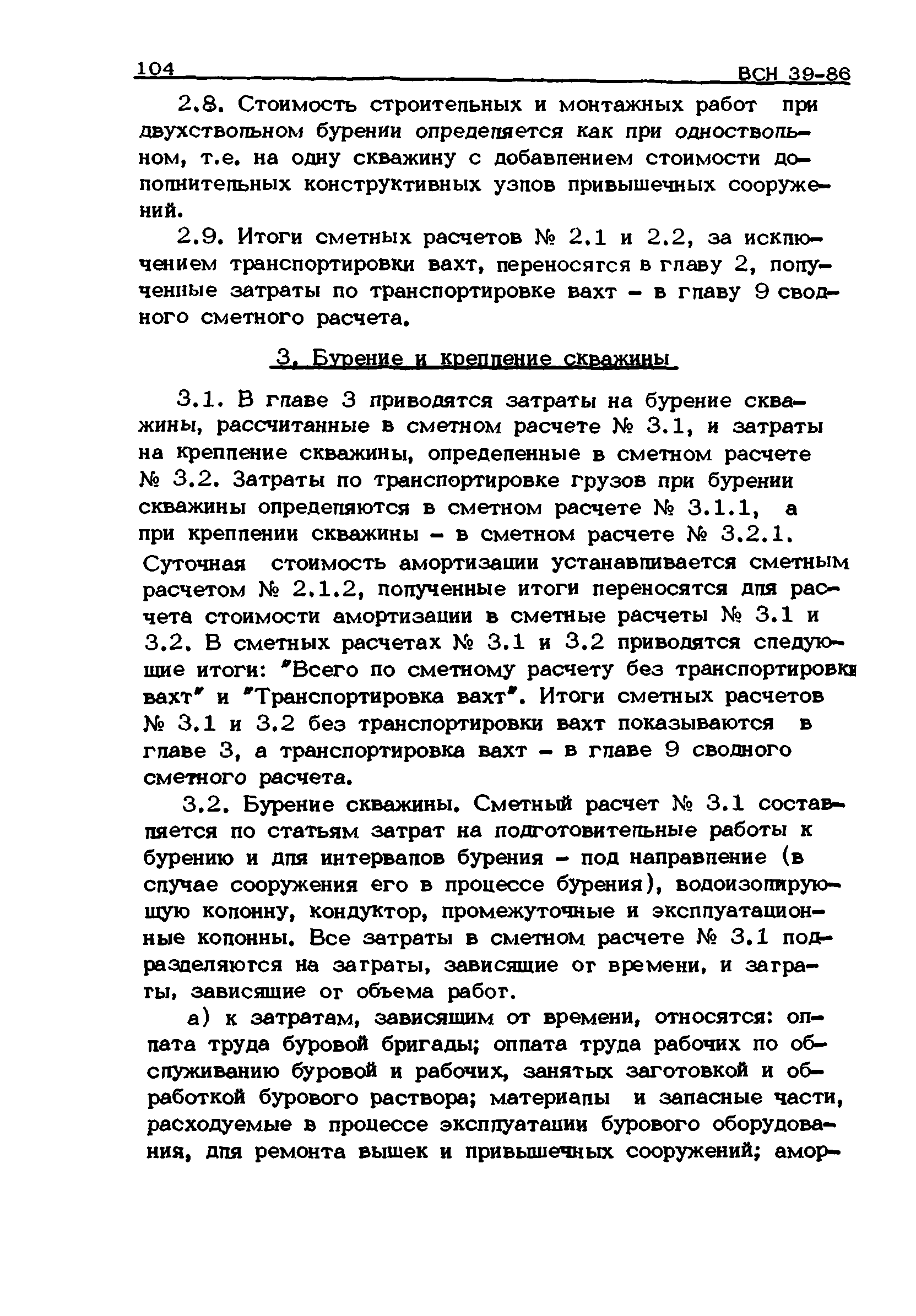 104 ВСН 39-86

2.8. Стоимость строительных и монтажных работ при двухствольном бурении определяется как при одноствольном, т.е. на одну скважину с добавлением стоимости дополнительных конструктивных узлов привышечных сооружений.

2.9. Итоги сметных расчетов № 2.1 и 2.2, за исключением транспортировки вахт, переносятся в главу 2, полученные затраты по транспортировке вахт - в главу 9 сводного сметного расчета.

3. Бурение и крепление скважины

3.1. В главе 3 приводятся затраты на бурение скважины, рассчитанные в сметном расчете № 3.1, и затраты на крепление скважины, определенные в сметном расчете № 3.2. Затраты по транспортировке грузов при бурении скважины определяются в сметном расчете № 3.1.1, а при креплении скважины - в сметном расчете № 3.2.1. Суточная стоимость амортизации устанавливается сметным расчетом № 2.1.2, полученные итоги переносятся для расчета стоимости амортизации в сметные расчеты № 3.1 и 3.2. В сметных расчетах № 3.1 и 3.2 приводятся следующие итоги: "Всего по сметному расчету без транспортировки вахт" и "Транспортировка вахт". Итоги сметных расчетов № 3.1 и 3.2 без транспортировки вахт показываются в главе 3, а транспортировка вахт - в главе 9 сводного сметного расчета.

3.2. Бурение скважины. Сметный расчет № 3.1 составляется по статьям затрат на подготовительные работы к бурению и для интервалов бурения - под направление (в случае сооружения его в процессе бурения), водоизолирующую колонну, кондуктор, промежуточные и эксплуатационные колонны. Все затраты в сметном расчете № 3.1 подразделяются на затраты, зависящие от времени, и затраты, зависящие от объема работ.

а) к затратам, зависящим от времени, относятся: оплата труда буровой бригады; оплата труда рабочих по обслуживанию буровой и рабочих, занятых заготовкой и обработкой бурового раствора; материалы и запасные части, расходуемые в процессе эксплуатации бурового оборудования, для ремонта вышек и привышечных сооружений; амор-